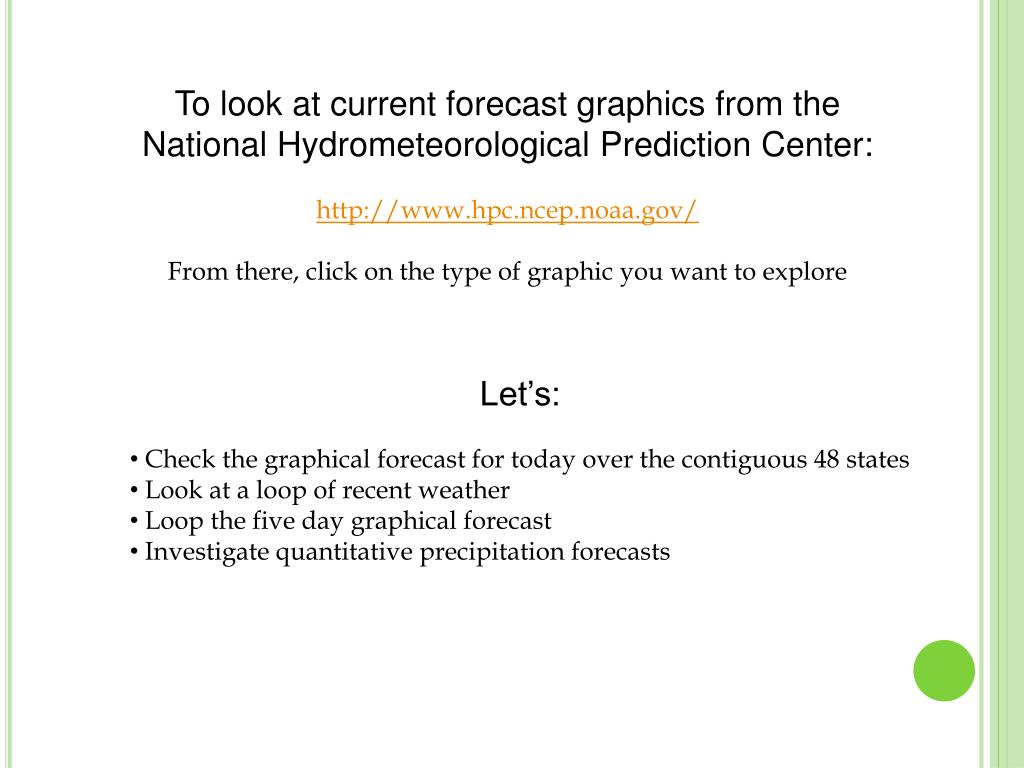 To look at current forecast graphics from the National Hydrometeorological Prediction Center:

http://www.hpc.ncep.noaa.gov/

From there, click on the type of graphic you want to explore

Let’s:

• Check the graphical forecast for today over the contiguous 48 states
• Look at a loop of recent weather
• Loop the five day graphical forecast
• Investigate quantitative precipitation forecasts